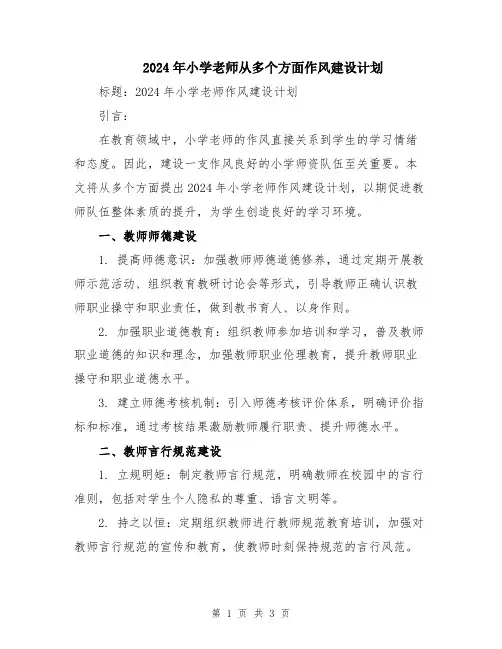 2024年小学老师从多个方面作风建设计划

标题：2024年小学老师作风建设计划

引言：

在教育领域中，小学老师的作风直接关系到学生的学习情绪和态度。因此，建设一支作风良好的小学师资队伍至关重要。本文将从多个方面提出2024年小学老师作风建设计划，以期促进教师队伍整体素质的提升，为学生创造良好的学习环境。

一、教师师德建设

1. 提高师德意识：加强教师师德道德修养，通过定期开展教师示范活动、组织教育教研讨论会等形式，引导教师正确认识教师职业操守和职业责任，做到教书育人、以身作则。

2. 加强职业道德教育：组织教师参加培训和学习，普及教师职业道德的知识和理念，加强教师职业伦理教育，提升教师职业操守和职业道德水平。

3. 建立师德考核机制：引入师德考核评价体系，明确评价指标和标准，通过考核结果激励教师履行职责、提升师德水平。

二、教师言行规范建设

1. 立规明矩：制定教师言行规范，明确教师在校园中的言行准则，包括对学生个人隐私的尊重、语言文明等。

2. 持之以恒：定期组织教师进行教师规范教育培训，加强对教师言行规范的宣传和教育，使教师时刻保持规范的言行风范。

第 1 页 共 3 页